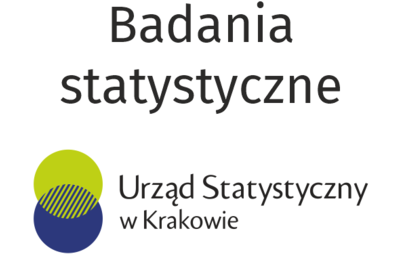 Badania statystyczne

Urząd Statystyczny
w Krakowie